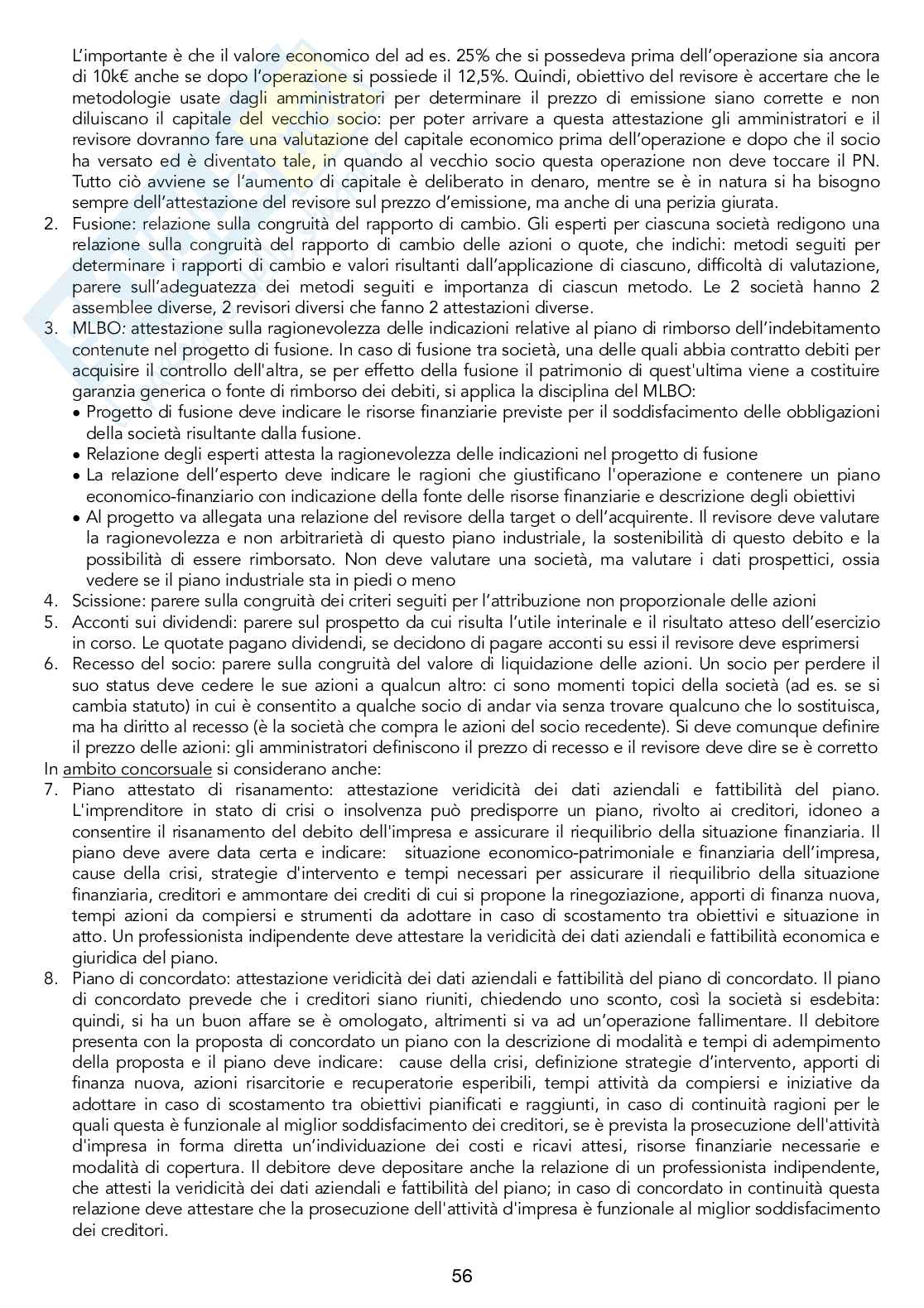 L'importante è che il valore economico del ad es. 25% che si possedeva prima dell'operazione sia ancora di 10k€ anche se dopo l'operazione si possiede il 12,5%. Quindi, obiettivo del revisore è accertare che le metodologie usate dagli amministratori per determinare il prezzo di emissione siano corrette e non diluiscano il capitale del vecchio socio: per poter arrivare a questa attestazione gli amministratori e il revisore dovranno fare una valutazione del capitale economico prima dell'operazione e dopo che il socio ha versato ed è diventato tale, in quando al vecchio socio questa operazione non deve toccare il PN. Tutto ciò avviene se l'aumento di capitale è deliberato in denaro, mentre se è in natura si ha bisogno sempre dell'attestazione del revisore sul prezzo d'emissione, ma anche di una perizia giurata.
2. Fusione: relazione sulla congruità del rapporto di cambio. Gli esperti per ciascuna società redigono una relazione sulla congruità del rapporto di cambio delle azioni o quote, che indichi: metodi seguiti per determinare i rapporti di cambio e valori risultanti dall'applicazione di ciascuno, difficoltà di valutazione, parere sull'adeguatezza dei metodi seguiti e importanza di ciascun metodo. Le 2 società hanno 2 assemblee diverse, 2 revisori diversi che fanno 2 attestazioni diverse.
3. MLBO: attestazione sulla ragionevolezza delle indicazioni relative al piano di rimborso dell'indebitamento contenute nel progetto di fusione. In caso di fusione tra società, una delle quali abbia contratto debiti per acquisire il controllo dell'altra, se per effetto della fusione il patrimonio di quest'ultima viene a costituire garanzia generica o fonte di rimborso dei debiti, si applica la disciplina del MLBO:
• Progetto di fusione deve indicare le risorse finanziarie previste per il soddisfacimento delle obbligazioni della società risultante dalla fusione.
• Relazione degli esperti attesta la ragionevolezza delle indicazioni nel progetto di fusione
• La relazione dell'esperto deve indicare le ragioni che giustificano l'operazione e contenere un piano economico-finanziario con indicazione della fonte delle risorse finanziarie e descrizione degli obiettivi
• Al progetto va allegata una relazione del revisore della target o dell'acquirente. Il revisore deve valutare la ragionevolezza e non arbitrarietà di questo piano industriale, la sostenibilità di questo debito e la possibilità di essere rimborsato. Non deve valutare una società, ma valutare i dati prospettici, ossia vedere se il piano industriale sta in piedi o meno
4. Scissione: parere sulla congruità dei criteri seguiti per l'attribuzione non proporzionale delle azioni
5. Acconti sui dividendi: parere sul prospetto da cui risulta l'utile interinale e il risultato atteso dell'esercizio in corso. Le quotate pagano dividendi, se decidono di pagare acconti su essi il revisore deve esprimersi
6. Recesso del socio: parere sulla congruità del valore di liquidazione delle azioni. Un socio per perdere il suo status deve cedere le sue azioni a qualcun altro: ci sono momenti topici della società (ad es. se si cambia statuto) in cui è consentito a qualche socio di andar via senza trovare qualcuno che lo sostituisca, ma ha diritto al recesso (è la società che compra le azioni del socio recedente). Si deve comunque definire il prezzo delle azioni: gli amministratori definiscono il prezzo di recesso e il revisore deve dire se è corretto
In ambito concorsuale si considerano anche:
7. Piano attestato di risanamento: attestazione veridicità dei dati aziendali e fattibilità del piano. L'imprenditore in stato di crisi o insolvenza può predisporre un piano, rivolto ai creditori, idoneo a consentire il risanamento del debito dell'impresa e assicurare il riequilibrio della situazione finanziaria. Il piano deve avere data certa e indicare: situazione economico-patrimoniale e finanziaria dell'impresa, cause della crisi, strategie d'intervento e tempi necessari per assicurare il riequilibrio della situazione finanziaria, creditori e ammontare dei crediti di cui si propone la rinegoziazione, apporti di finanza nuova, tempi azioni da compiersi e strumenti da adottare in caso di scostamento tra obiettivi e situazione in atto. Un professionista indipendente deve attestare la veridicità dei dati aziendali e fattibilità economica e giuridica del piano.
8. Piano di concordato: attestazione veridicità dei dati aziendali e fattibilità del piano di concordato. Il piano di concordato prevede che i creditori siano riuniti, chiedendo uno sconto, così la società si esdebita: quindi, si ha un buon affare se è omologato, altrimenti si va ad un'operazione fallimentare. Il debitore presenta con la proposta di concordato un piano con la descrizione di modalità e tempi di adempimento della proposta e il piano deve indicare: cause della crisi, definizione strategie d'intervento, apporti di finanza nuova, azioni risarcitorie e recuperatorie esperibili, tempi attività da compiersi e iniziative da adottare in caso di scostamento tra obiettivi pianificati e raggiunti, in caso di continuità ragioni per le quali questa è funzionale al miglior soddisfacimento dei creditori, se è prevista la prosecuzione dell'attività d'impresa in forma diretta un'individuazione dei costi e ricavi attesi, risorse finanziarie necessarie e modalità di copertura. Il debitore deve depositare anche la relazione di un professionista indipendente, che attesti la veridicità dei dati aziendali e fattibilità del piano; in caso di concordato in continuità questa relazione deve attestare che la prosecuzione dell'attività d'impresa è funzionale al miglior soddisfacimento dei creditori.

56